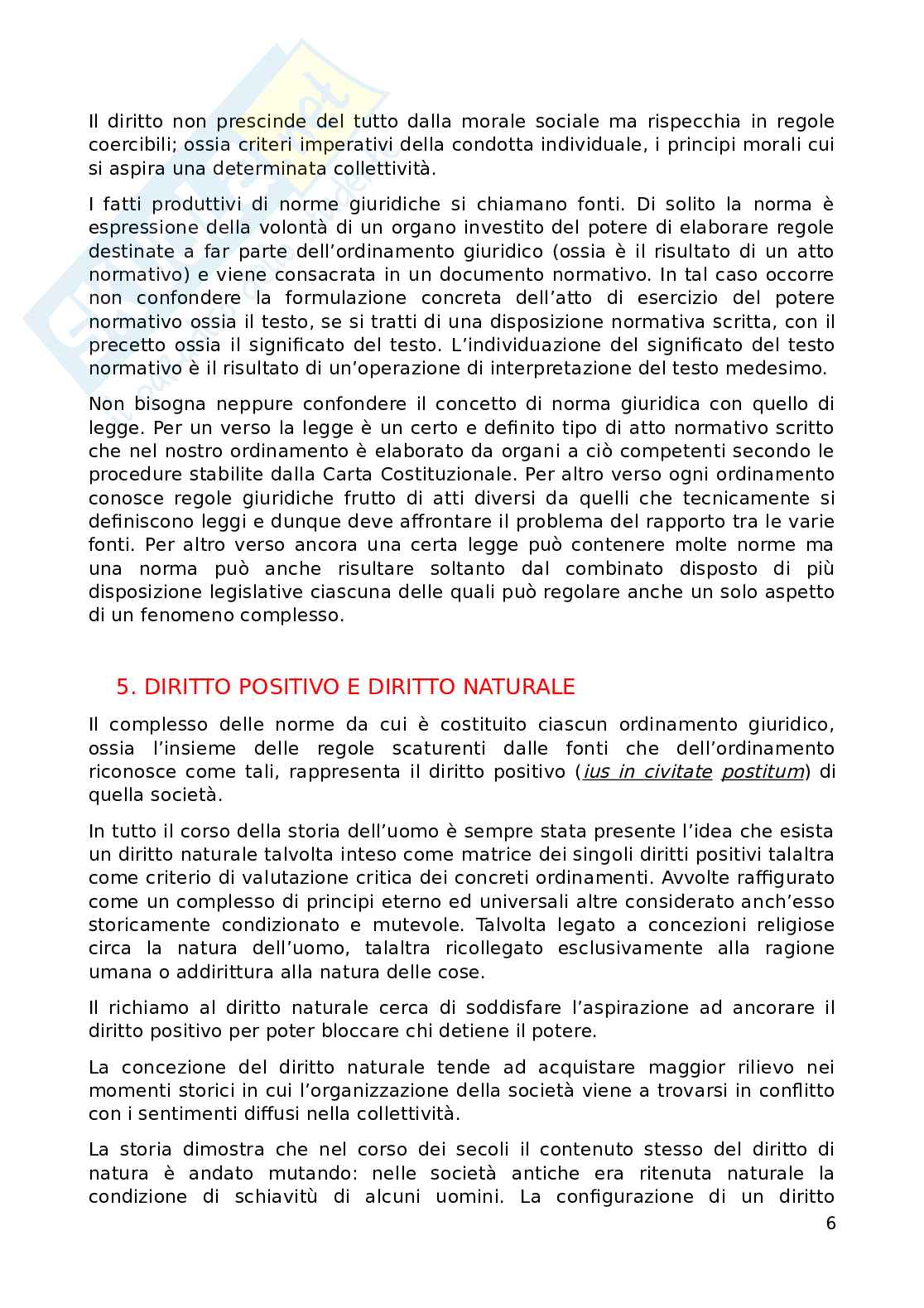 Il diritto non prescinde del tutto dalla morale sociale ma rispecchia in regole coercibili; ossia criteri imperativi della condotta individuale, i principi morali cui si aspira una determinata collettività.

I fatti produttivi di norme giuridiche si chiamano fonti. Di solito la norma è espressione della volontà di un organo investito del potere di elaborare regole destinate a far parte dell'ordinamento giuridico (ossia è il risultato di un atto normativo) e viene consacrata in un documento normativo. In tal caso occorre non confondere la formulazione concreta dell'atto di esercizio del potere normativo ossia il testo, se si tratti di una disposizione normativa scritta, con il precetto ossia il significato del testo. L'individuazione del significato del testo normativo è il risultato di un'operazione di interpretazione del testo medesimo.

Non bisogna neppure confondere il concetto di norma giuridica con quello di legge. Per un verso la legge è un certo e definito tipo di atto normativo scritto che nel nostro ordinamento è elaborato da organi a ciò competenti secondo le procedure stabilite dalla Carta Costituzionale. Per altro verso ogni ordinamento conosce regole giuridiche frutto di atti diversi da quelli che tecnicamente si definiscono leggi e dunque deve affrontare il problema del rapporto tra le varie fonti. Per altro verso ancora una certa legge può contenere molte norme ma una norma può anche risultare soltanto dal combinato disposto di più disposizione legislative ciascuna delle quali può regolare anche un solo aspetto di un fenomeno complesso.

5. DIRITTO POSITIVO E DIRITTO NATURALE

Il complesso delle norme da cui è costituito ciascun ordinamento giuridico, ossia l'insieme delle regole scaturenti dalle fonti che dell'ordinamento riconosce come tali, rappresenta il diritto positivo (ius in civitate postitum) di quella società.

In tutto il corso della storia dell'uomo è sempre stata presente l'idea che esista un diritto naturale talvolta inteso come matrice dei singoli diritti positivi talaltra come criterio di valutazione critica dei concreti ordinamenti. Avvolte raffigurato come un complesso di principi eterno ed universali altre considerato anch'esso storicamente condizionato e mutevole. Talvolta legato a concezioni religiose circa la natura dell'uomo, talaltra ricollegato esclusivamente alla ragione umana o addirittura alla natura delle cose.

Il richiamo al diritto naturale cerca di soddisfare l'aspirazione ad ancorare il diritto positivo per poter bloccare chi detiene il potere.

La concezione del diritto naturale tende ad acquistare maggior rilievo nei momenti storici in cui l'organizzazione della società viene a trovarsi in conflitto con i sentimenti diffusi nella collettività.

La storia dimostra che nel corso dei secoli il contenuto stesso del diritto di natura è andato mutando: nelle società antiche era ritenuta naturale la condizione di schiavitù di alcuni uomini. La configurazione di un diritto

6